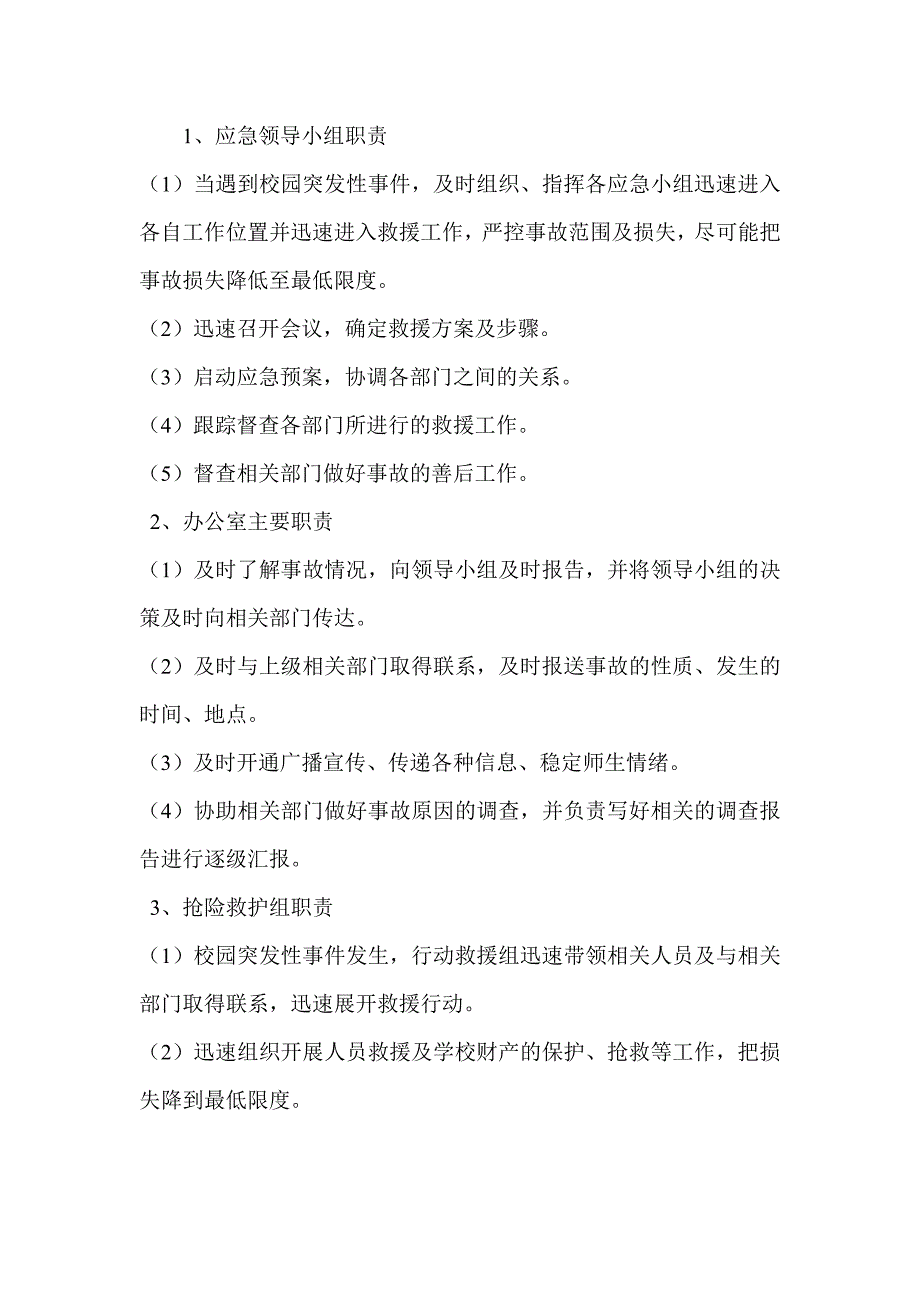 1、应急领导小组职责

（1）当遇到校园突发性事件，及时组织、指挥各应急小组迅速进入各自工作位置并迅速进入救援工作，严控事故范围及损失，尽可能把事故损失降低至最低限度。

（2）迅速召开会议，确定救援方案及步骤。

（3）启动应急预案，协调各部门之间的关系。

（4）跟踪督查各部门所进行的救援工作。

（5）督查相关部门做好事故的善后工作。

2、办公室主要职责

（1）及时了解事故情况，向领导小组及时报告，并将领导小组的决策及时向相关部门传达。

（2）及时与上级相关部门取得联系，及时报送事故的性质、发生的时间、地点。

（3）及时开通广播宣传、传递各种信息、稳定师生情绪。

（4）协助相关部门做好事故原因的调查，并负责写好相关的调查报告进行逐级汇报。

3、抢险救护组职责

（1）校园突发性事件发生，行动救援组迅速带领相关人员及与相关部门取得联系，迅速展开救援行动。

（2）迅速组织开展人员救援及学校财产的保护、抢救等工作，把损失降到最低限度。